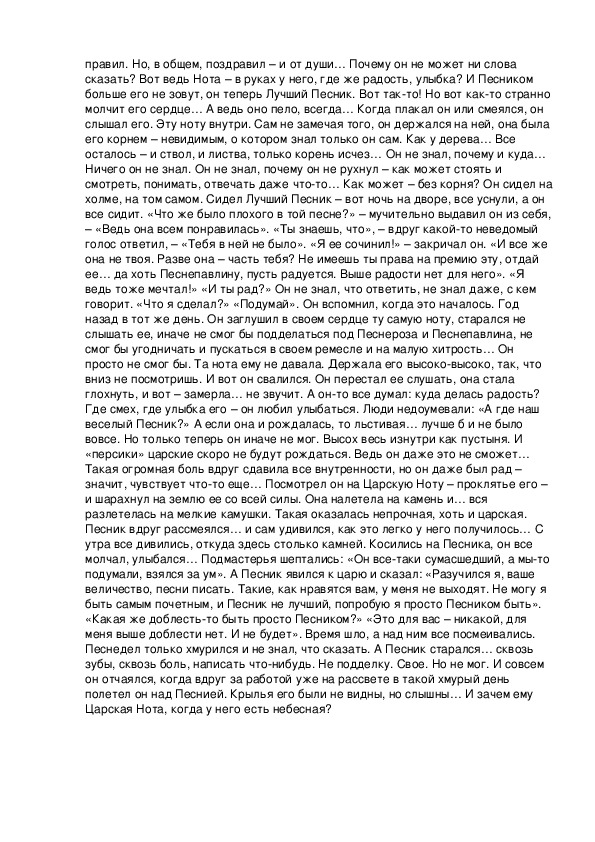 правил. Но, в общем, поздравил – и от души… Почему он не может ни слова сказать? Вот ведь Нота – в руках у него, где же радость, улыбка? И Песником больше его не зовут, он теперь Лучший Песник. Вот так-то! Но вот как-то странно молчит его сердце… А ведь оно пело, всегда… Когда плакал он или смеялся, он слышал его. Эту ноту внутри. Сам не замечая того, он держался на ней, она была его корнем – невидимым, о котором знал только он сам. Как у дерева… Все осталось – и ствол, и листва, только корень исчез… Он не знал, почему и куда… Ничего он не знал. Он не знал, почему он не рухнул – как может стоять и смотреть, понимать, отвечать даже что-то… Как может – без корня? Он сидел на холме, на том самом. Сидел Лучший Песник – вот ночь на дворе, все уснули, а он все сидит. «Что же было плохого в той песне?» – мучительно выдавил он из себя, – «Ведь она всем понравилась». «Ты знаешь, что», – вдруг какой-то неведомый голос ответил, – «Тебя в ней не было». «Я ее сочинил!» – закричал он. «И все же она не твоя. Разве она – часть тебя? Не имеешь ты права на премию эту, отдай ее… да хоть Песнепавлину, пусть радуется. Выше радости нет для него». «Я ведь тоже мечтал!» «И ты рад?» Он не знал, что ответить, не знал даже, с кем говорит. «Что я сделал?» «Подумай». Он вспомнил, когда это началось. Год назад в тот же день. Он заглушил в своем сердце ту самую ноту, старался не слышать ее, иначе не смог бы подделаться под Песнероза и Песнепавлина, не смог бы угодничать и пускаться в своем ремесле и на малую хитрость… Он просто не смог бы. Та нота ему не давала. Держала его высоко-высоко, так, что вниз не посмотришь. И вот он свалился. Он перестал ее слушать, она стала глохнуть, и вот – замерла… не звучит. А он-то все думал: куда делась радость? Где смех, где улыбка его – он любил улыбаться. Люди недоумевали: «А где наш веселый Песник?» А если она и рождалась, то льстивая… лучше б и не было вовсе. Но только теперь он иначе не мог. Высох весь изнутри как пустыня. И «персики» царские скоро не будут рождаться. Ведь он даже это не сможет… Такая огромная боль вдруг сдавила все внутренности, но он даже был рад – значит, чувствует что-то еще… Посмотрел он на Царскую Ноту – проклятье его – и шарахнул на землю ее со всей силы. Она налетела на камень и… вся разлетелась на мелкие камушки. Такая оказалась непрочная, хоть и царская. Песник вдруг рассмеялся… и сам удивился, как это легко у него получилось… С утра все дивились, откуда здесь столько камней. Косились на Песника, он все молчал, улыбался… Подмастерья шептались: «Он все-таки сумасшедший, а мы-то подумали, взялся за ум». А Песник явился к царю и сказал: «Разучился я, ваше величество, песни писать. Такие, как нравятся вам, у меня не выходят. Не могу я быть самым почетным, и Песник не лучший, попробую я просто Песником быть». «Какая же доблесть-то быть просто Песником?» «Это для вас – никакой, для меня выше доблести нет. И не будет». Время шло, а над ним все посмеивались. Песнедел только хмурился и не знал, что сказать. А Песник старался… сквозь зубы, сквозь боль, написать что-нибудь. Не подделку. Свое. Но не мог. И совсем он отчаялся, когда вдруг за работой уже на рассвете в такой хмурый день полетел он над Песнией. Крылья его были не видны, но слышны… И зачем ему Царская Нота, когда у него есть небесная?